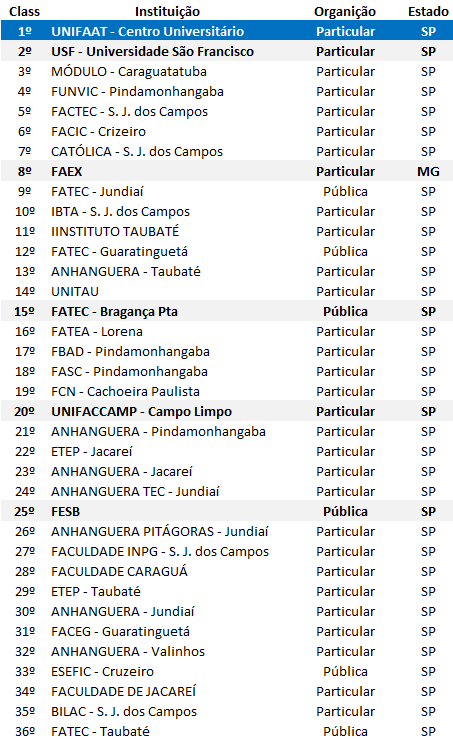 | Class | Instituição | Organição | Estado |
|---|---|---|---|
| 1º | UNIFAAT - Centro Universitário | Particular | SP |
| 2º | USF - Universidade São Francisco | Particular | SP |
| 3º | MÓDULO - Caraguatatuba | Particular | SP |
| 4º | FUNVIC - Pindamonhangaba | Particular | SP |
| 5º | FACTEC - S. J. dos Campos | Particular | SP |
| 6º | FACIC - Crizeiro | Particular | SP |
| 7º | CATÓLICA - S. J. dos Campos | Particular | SP |
| 8º | FAEX | Particular | MG |
| 9º | FATEC - Jundiaí | Pública | SP |
| 10º | IBTA - S. J. dos Campos | Particular | SP |
| 11º | IINSTITUTO TAUBATÉ | Particular | SP |
| 12º | FATEC - Guaratinguetá | Pública | SP |
| 13º | ANHANGUERA - Taubaté | Particular | SP |
| 14º | UNITAU | Particular | SP |
| 15º | FATEC - Bragança Pta | Pública | SP |
| 16º | FATEA - Lorena | Particular | SP |
| 17º | FBAD - Pindamonhangaba | Particular | SP |
| 18º | FASC - Pindamonhangaba | Particular | SP |
| 19º | FCN - Cachoeira Paulista | Particular | SP |
| 20º | UNIFACCAMP - Campo Limpo | Particular | SP |
| 21º | ANHANGUERA - Pindamonhangaba | Particular | SP |
| 22º | ETEP - Jacareí | Particular | SP |
| 23º | ANHANGUERA - Jacareí | Particular | SP |
| 24º | ANHANGUERA TEC - Jundiaí | Particular | SP |
| 25º | FESB | Pública | SP |
| 26º | ANHANGUERA PITÁGORAS - Jundiaí | Particular | SP |
| 27º | FACULDADE INPG - S. J. dos Campos | Particular | SP |
| 28º | FACULDADE CARAGUÁ | Particular | SP |
| 29º | ETEP - Taubaté | Particular | SP |
| 30º | ANHANGUERA - Jundiaí | Particular | SP |
| 31º | FACEG - Guaratinguetá | Particular | SP |
| 32º | ANHANGUERA - Valinhos | Particular | SP |
| 33º | ESEFIC - Cruzeiro | Pública | SP |
| 34º | FACULDADE DE JACAREÍ | Particular | SP |
| 35º | BILAC - S. J. dos Campos | Particular | SP |
| 36º | FATEC - Taubaté | Pública | SP |